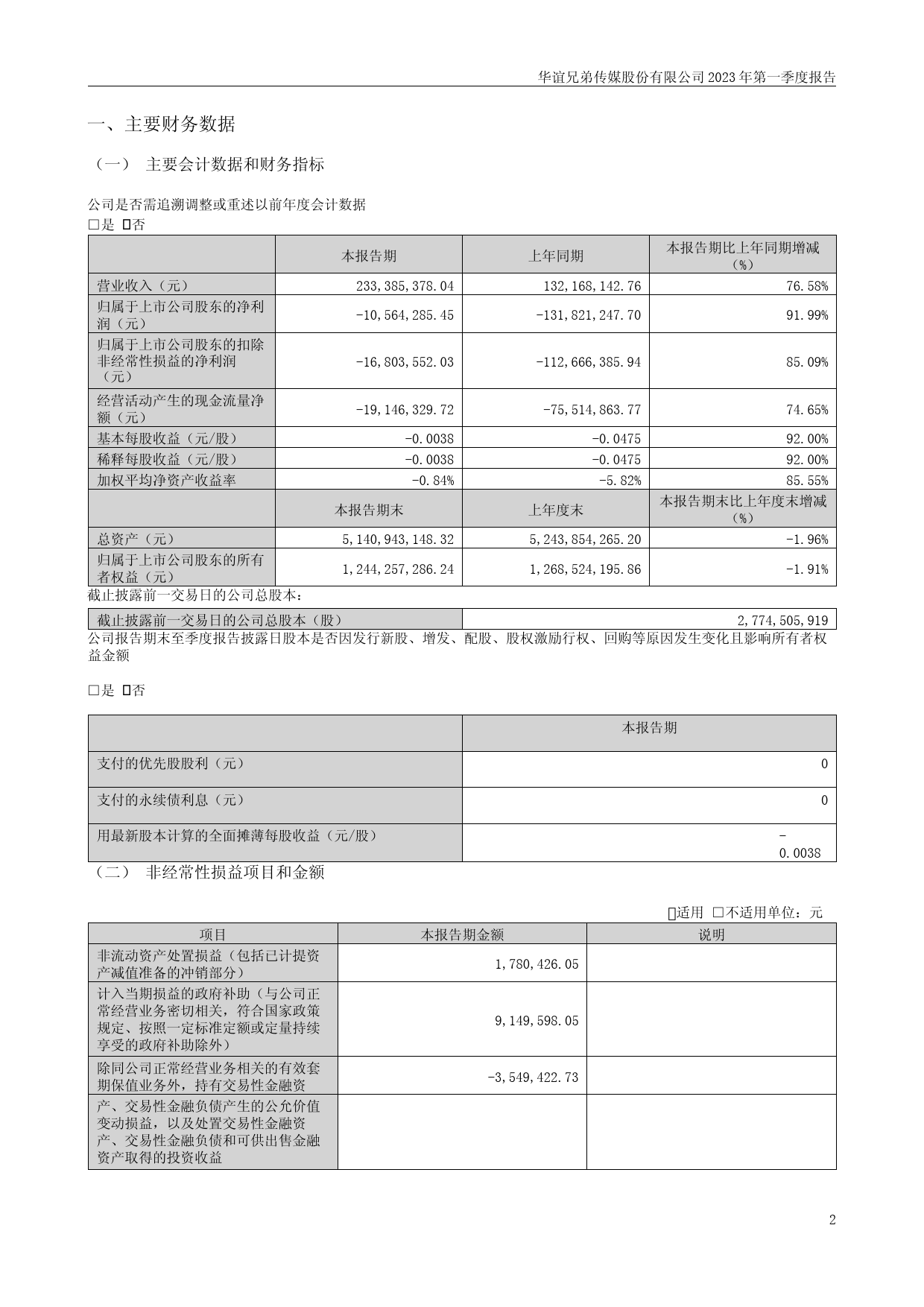 华谊兄弟传媒股份有限公司 2023 年第一季度报告

一、主要财务数据

（一） 主要会计数据和财务指标

公司是否需追溯调整或重述以前年度会计数据

□是 ☑否

| | 本报告期 | 上年同期 | 本报告期比上年同期增减（%） |
|---|---|---|---|
| 营业收入（元） | 233,385,378.04 | 132,168,142.76 | 76.58% |
| 归属于上市公司股东的净利润（元） | -10,564,285.45 | -131,821,247.70 | 91.99% |
| 归属于上市公司股东的扣除非经常性损益的净利润（元） | -16,803,552.03 | -112,666,385.94 | 85.09% |
| 经营活动产生的现金流量净额（元） | -19,146,329.72 | -75,514,863.77 | 74.65% |
| 基本每股收益（元/股） | -0.0038 | -0.0475 | 92.00% |
| 稀释每股收益（元/股） | -0.0038 | -0.0475 | 92.00% |
| 加权平均净资产收益率 | -0.84% | -5.82% | 85.55% |
| | 本报告期末 | 上年度末 | 本报告期末比上年度末增减（%） |
| 总资产（元） | 5,140,943,148.32 | 5,243,854,265.20 | -1.96% |
| 归属于上市公司股东的所有者权益（元） | 1,244,257,286.24 | 1,268,524,195.86 | -1.91% |

截止披露前一交易日的公司总股本：

| 截止披露前一交易日的公司总股本（股） | 2,774,505,919 |
|---|---|

公司报告期末至季度报告披露日股本是否因发行新股、增发、配股、股权激励行权、回购等原因发生变化且影响所有者权益金额

□是 ☑否

| | 本报告期 |
|---|---|
| 支付的优先股股利（元） | 0 |
| 支付的永续债利息（元） | 0 |
| 用最新股本计算的全面摊薄每股收益（元/股） | -0.0038 |

（二） 非经常性损益项目和金额

☑适用 □不适用单位：元

| 项目 | 本报告期金额 | 说明 |
|---|---|---|
| 非流动资产处置损益（包括已计提资产减值准备的冲销部分） | 1,780,426.05 | |
| 计入当期损益的政府补助（与公司正常经营业务密切相关，符合国家政策规定、按照一定标准定额或定量持续享受的政府补助除外） | 9,149,598.05 | |
| 除同公司正常经营业务相关的有效套期保值业务外，持有交易性金融资 | -3,549,422.73 | |
| 产、交易性金融负债产生的公允价值变动损益，以及处置交易性金融资产、交易性金融负债和可供出售金融资产取得的投资收益 | | |

2